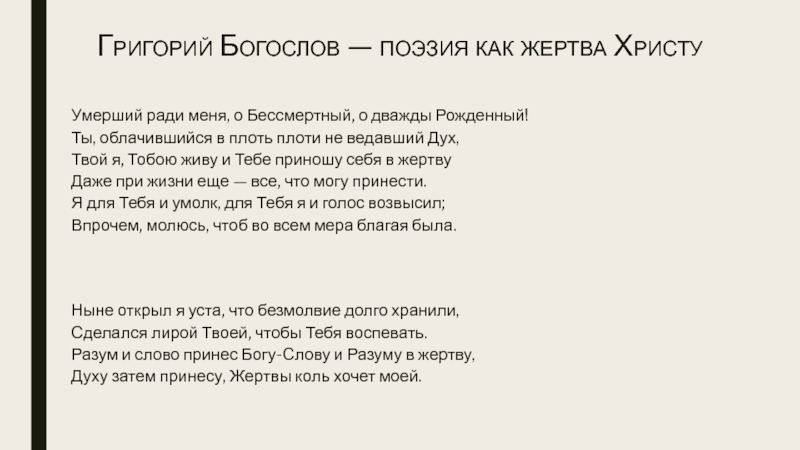 Григорий Богослов — поэзия как жертва Христу

Умерший ради меня, о Бессмертный, о дважды Рожденный!
Ты, облачившийся в плоть плоти не ведавший Дух,
Твой я, Тобою живу и Тебе приношу себя в жертву
Даже при жизни еще — все, что могу принести.
Я для Тебя и умолк, для Тебя я и голос возвысил;
Впрочем, молюсь, чтоб во всем мера благая была.

Ныне открыл я уста, что безмолвие долго хранили,
Сделался лирой Твоей, чтобы Тебя воспевать.
Разум и слово принес Богу-Слову и Разуму в жертву,
Духу затем принесу, Жертвы коль хочет моей.